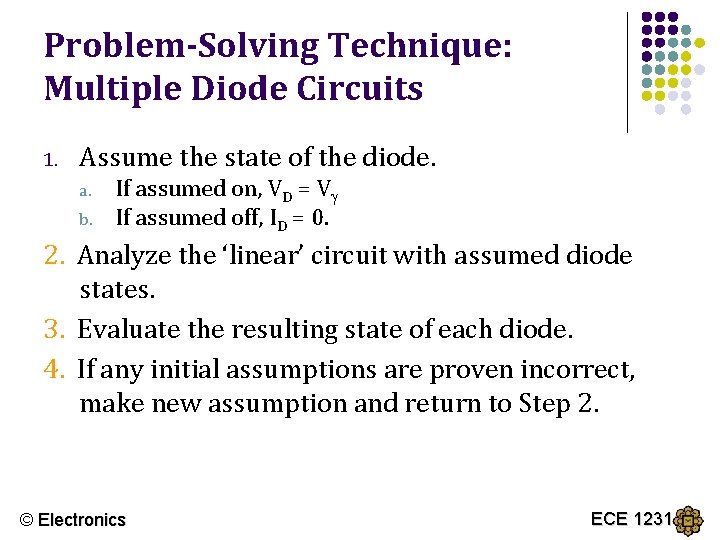 Problem-Solving Technique: Multiple Diode Circuits

1. Assume the state of the diode.
a. If assumed on, $V_D = V_\gamma$
b. If assumed off, $I_D = 0$.
2. Analyze the 'linear' circuit with assumed diode states.
3. Evaluate the resulting state of each diode.
4. If any initial assumptions are proven incorrect, make new assumption and return to Step 2.

© Electronics

ECE 1231